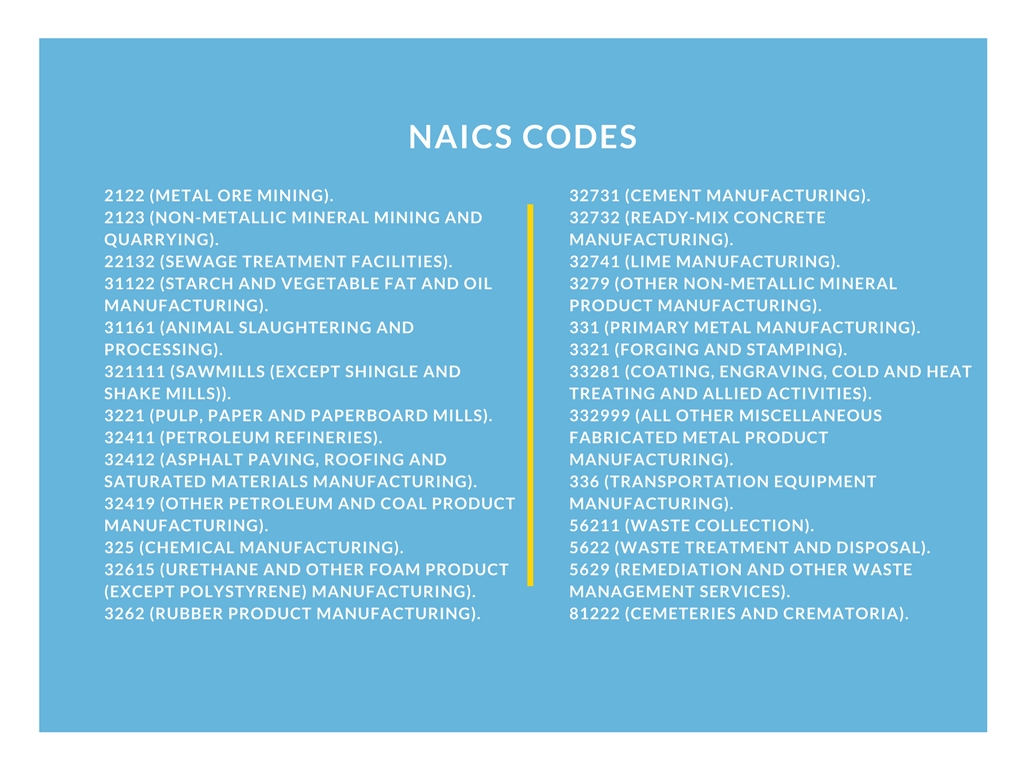 NAICS CODES

2122 (METAL ORE MINING).
2123 (NON-METALLIC MINERAL MINING AND QUARRYING).
22132 (SEWAGE TREATMENT FACILITIES).
31122 (STARCH AND VEGETABLE FAT AND OIL MANUFACTURING).
31161 (ANIMAL SLAUGHTERING AND PROCESSING).
321111 (SAWMILLS (EXCEPT SHINGLE AND SHAKE MILLS)).
3221 (PULP, PAPER AND PAPERBOARD MILLS).
32411 (PETROLEUM REFINERIES).
32412 (ASPHALT PAVING, ROOFING AND SATURATED MATERIALS MANUFACTURING).
32419 (OTHER PETROLEUM AND COAL PRODUCT MANUFACTURING).
325 (CHEMICAL MANUFACTURING).
32615 (URETHANE AND OTHER FOAM PRODUCT (EXCEPT POLYSTYRENE) MANUFACTURING).
3262 (RUBBER PRODUCT MANUFACTURING).

32731 (CEMENT MANUFACTURING).
32732 (READY-MIX CONCRETE MANUFACTURING).
32741 (LIME MANUFACTURING).
3279 (OTHER NON-METALLIC MINERAL PRODUCT MANUFACTURING).
331 (PRIMARY METAL MANUFACTURING).
3321 (FORGING AND STAMPING).
33281 (COATING, ENGRAVING, COLD AND HEAT TREATING AND ALLIED ACTIVITIES).
332999 (ALL OTHER MISCELLANEOUS FABRICATED METAL PRODUCT MANUFACTURING).
336 (TRANSPORTATION EQUIPMENT MANUFACTURING).
56211 (WASTE COLLECTION).
5622 (WASTE TREATMENT AND DISPOSAL).
5629 (REMEDIATION AND OTHER WASTE MANAGEMENT SERVICES).
81222 (CEMETERIES AND CREMATORIA).